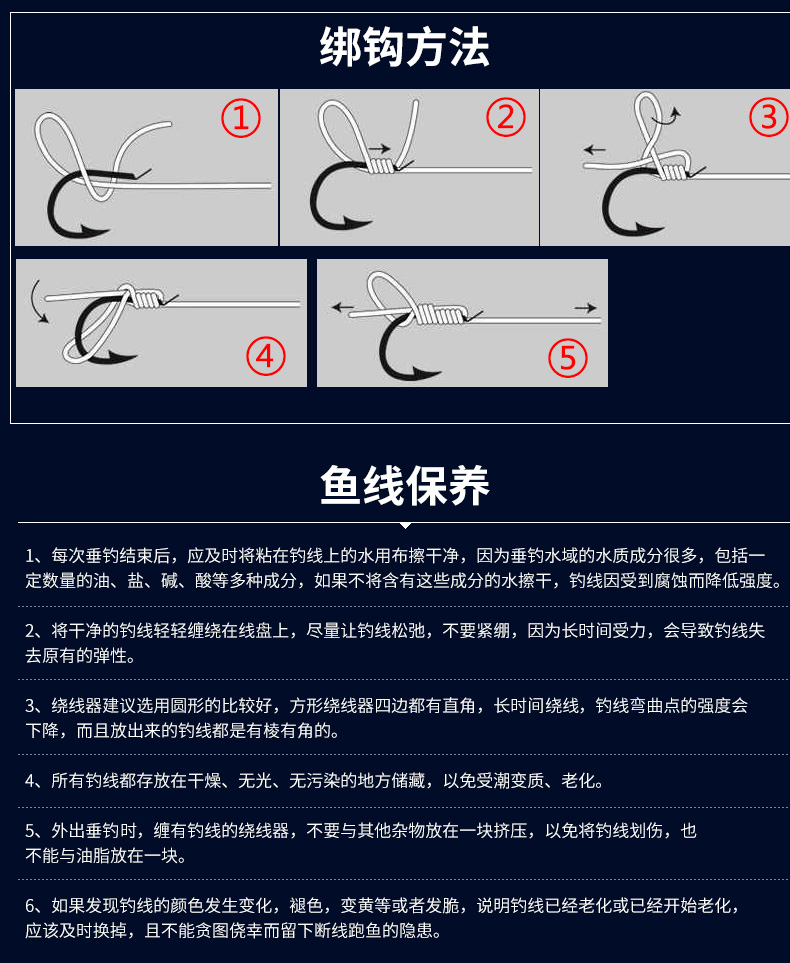 绑钩方法

①

②

③

④

⑤

鱼线保养

1、每次垂钓结束后，应及时将粘在钓线上的水用布擦干净，因为垂钓水域的水质成分很多，包括一定数量的油、盐、碱、酸等多种成分，如果不将含有这些成分的水擦干，钓线因受到腐蚀而降低强度。

2、将干净的钓线轻轻缠绕在线盘上，尽量让钓线松弛，不要紧绷，因为长时间受力，会导致钓线失去原有的弹性。

3、绕线器建议选用圆形的比较好，方形绕线器四边都有直角，长时间绕线，钓线弯曲点的强度会下降，而且放出来的钓线都是有棱有角的。

4、所有钓线都存放在干燥、无光、无污染的地方储藏，以免受潮变质、老化。

5、外出垂钓时，缠有钓线的绕线器，不要与其他杂物放在一块挤压，以免将钓线划伤，也不能与油脂放在一块。

6、如果发现钓线的颜色发生变化，褪色，变黄等或者发脆，说明钓线已经老化或已经开始老化，应该及时换掉，且不能贪图侥幸而留下断线跑鱼的隐患。